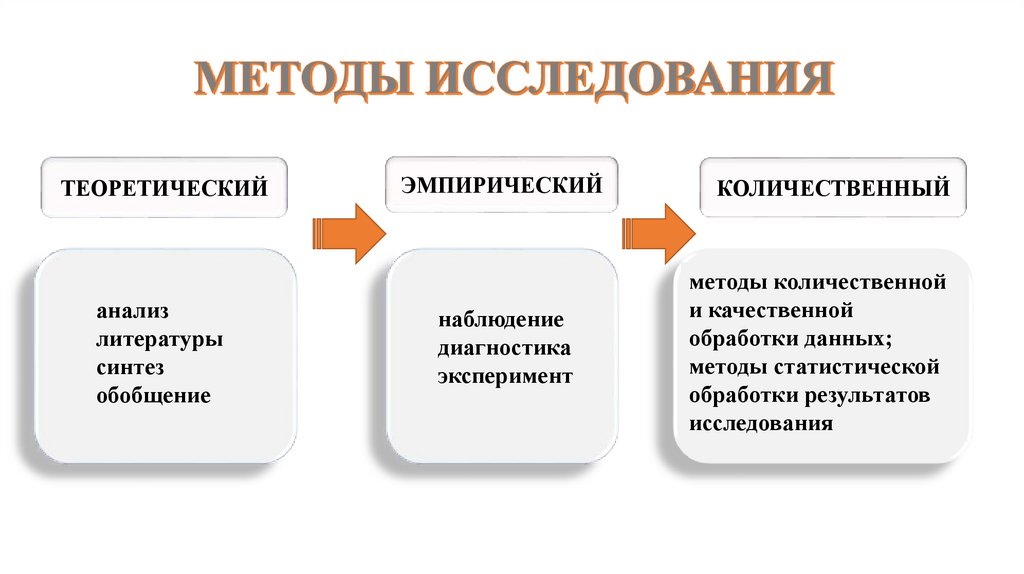 МЕТОДЫ ИССЛЕДОВАНИЯ

ТЕОРЕТИЧЕСКИЙ

анализ литературы
синтез
обобщение

ЭМПИРИЧЕСКИЙ

наблюдение
диагностика
эксперимент

КОЛИЧЕСТВЕННЫЙ

методы количественной и качественной обработки данных;
методы статистической обработки результатов исследования